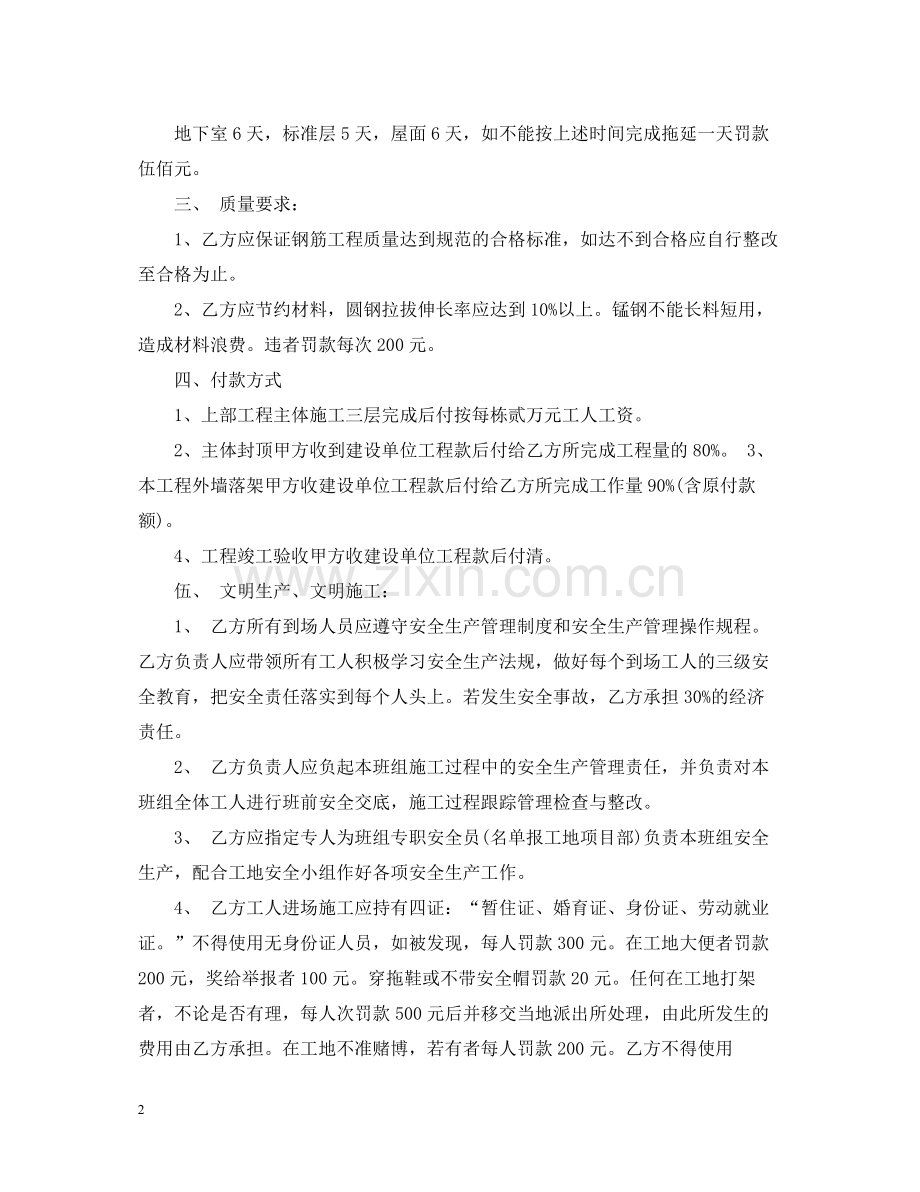 地下室6天，标准层5天，屋面6天，如不能按上述时间完成拖延一天罚款伍佰元。

三、 质量要求：

1、乙方应保证钢筋工程质量达到规范的合格标准，如达不到合格应自行整改至合格为止。

2、乙方应节约材料，圆钢拉拔伸长率应达到10%以上。锰钢不能长料短用，造成材料浪费。违者罚款每次200元。

四、付款方式

1、上部工程主体施工三层完成后付按每栋贰万元工人工资。

2、主体封顶甲方收到建设单位工程款后付给乙方所完成工程量的80%。 3、本工程外墙落架甲方收建设单位工程款后付给乙方所完成工作量90%(含原付款额)。

4、工程竣工验收甲方收建设单位工程款后付清。

伍、 文明生产、文明施工：

1、 乙方所有到场人员应遵守安全生产管理制度和安全生产管理操作规程。乙方负责人应带领所有工人积极学习安全生产法规，做好每个到场工人的三级安全教育，把安全责任落实到每个人头上。若发生安全事故，乙方承担30%的经济责任。

2、 乙方负责人应负起本班组施工过程中的安全生产管理责任，并负责对本班组全体工人进行班前安全交底，施工过程跟踪管理检查与整改。

3、 乙方应指定专人为班组专职安全员(名单报工地项目部)负责本班组安全生产，配合工地安全小组作好各项安全生产工作。

4、 乙方工人进场施工应持有四证：“暂住证、婚育证、身份证、劳动就业证。”不得使用无身份证人员，如被发现，每人罚款300元。在工地大便者罚款200元，奖给举报者100元。穿拖鞋或不带安全帽罚款20元。任何在工地打架者，不论是否有理，每人次罚款500元后并移交当地派出所处理，由此所发生的费用由乙方承担。在工地不准赌博，若有者每人罚款200元。乙方不得使用

2

www.zixin.com.cn